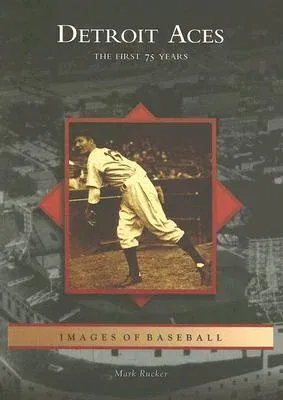 DETROIT ACES

THE FIRST 75 YEARS

IMAGES OF BASEBALL

Mark Rucker